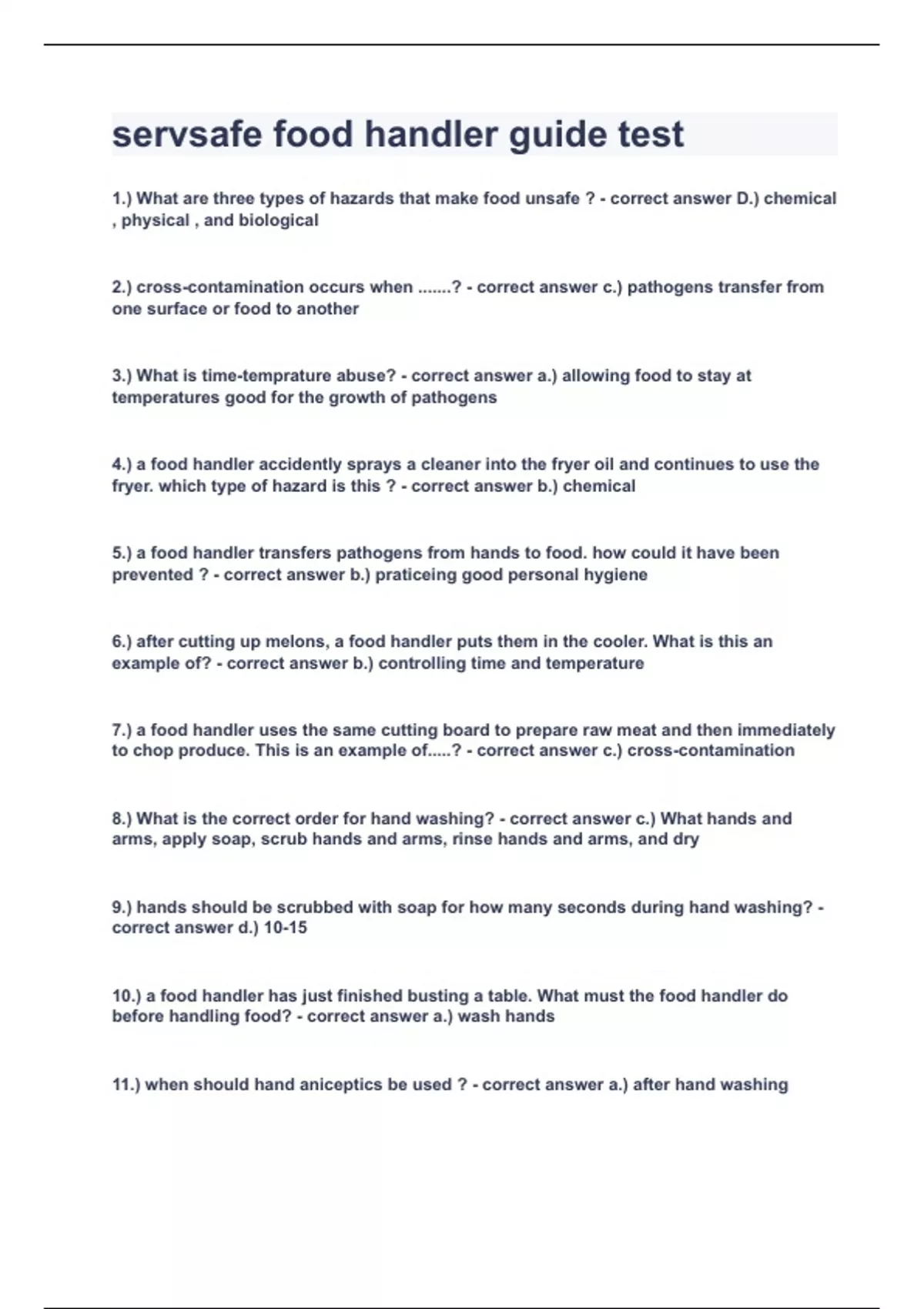 servsafe food handler guide test

1.) What are three types of hazards that make food unsafe ? - correct answer D.) chemical , physical , and biological

2.) cross-contamination occurs when .......? - correct answer c.) pathogens transfer from one surface or food to another

3.) What is time-temprature abuse? - correct answer a.) allowing food to stay at temperatures good for the growth of pathogens

4.) a food handler accidently sprays a cleaner into the fryer oil and continues to use the fryer. which type of hazard is this ? - correct answer b.) chemical

5.) a food handler transfers pathogens from hands to food. how could it have been prevented ? - correct answer b.) praticeing good personal hygiene

6.) after cutting up melons, a food handler puts them in the cooler. What is this an example of? - correct answer b.) controlling time and temperature

7.) a food handler uses the same cutting board to prepare raw meat and then immediately to chop produce. This is an example of.....? - correct answer c.) cross-contamination

8.) What is the correct order for hand washing? - correct answer c.) What hands and arms, apply soap, scrub hands and arms, rinse hands and arms, and dry

9.) hands should be scrubbed with soap for how many seconds during hand washing? - correct answer d.) 10-15

10.) a food handler has just finished busting a table. What must the food handler do before handling food? - correct answer a.) wash hands

11.) when should hand aniceptics be used ? - correct answer a.) after hand washing